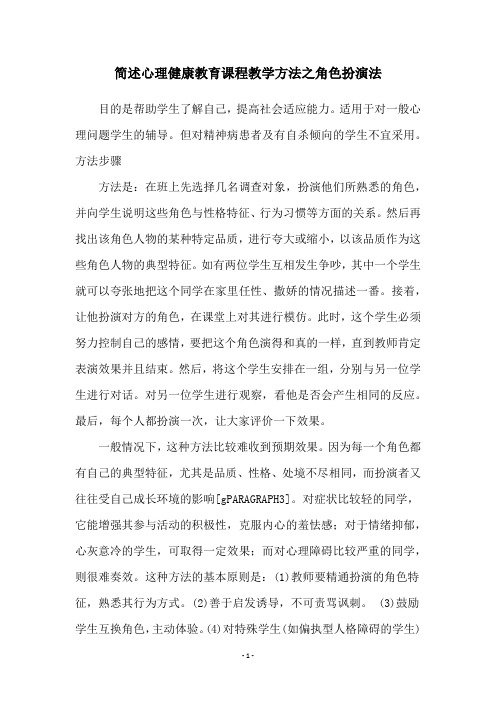 简述心理健康教育课程教学方法之角色扮演法

目的是帮助学生了解自己，提高社会适应能力。适用于对一般心理问题学生的辅导。但对精神病患者及有自杀倾向的学生不宜采用。方法步骤

方法是：在班上先选择几名调查对象，扮演他们所熟悉的角色，并向学生说明这些角色与性格特征、行为习惯等方面的关系。然后再找出该角色人物的某种特定品质，进行夸大或缩小，以该品质作为这些角色人物的典型特征。如有两位学生互相发生争吵，其中一个学生就可以夸张地把这个同学在家里任性、撒娇的情况描述一番。接着，让他扮演对方的角色，在课堂上对其进行模仿。此时，这个学生必须努力控制自己的感情，要把这个角色演得和真的一样，直到教师肯定表演效果并且结束。然后，将这个学生安排在一组，分别与另一位学生进行对话。对另一位学生进行观察，看他是否会产生相同的反应。最后，每个人都扮演一次，让大家评价一下效果。

一般情况下，这种方法比较难收到预期效果。因为每一个角色都有自己的典型特征，尤其是品质、性格、处境不尽相同，而扮演者又往往受自己成长环境的影响[gPARAGRAPH3]。对症状比较轻的同学，它能增强其参与活动的积极性，克服内心的羞怯感；对于情绪抑郁，心灰意冷的学生，可取得一定效果；而对心理障碍比较严重的同学，则很难奏效。这种方法的基本原则是：(1)教师要精通扮演的角色特征，熟悉其行为方式。(2)善于启发诱导，不可责骂讽刺。 (3)鼓励学生互换角色，主动体验。(4)对特殊学生(如偏执型人格障碍的学生)

- 1 -